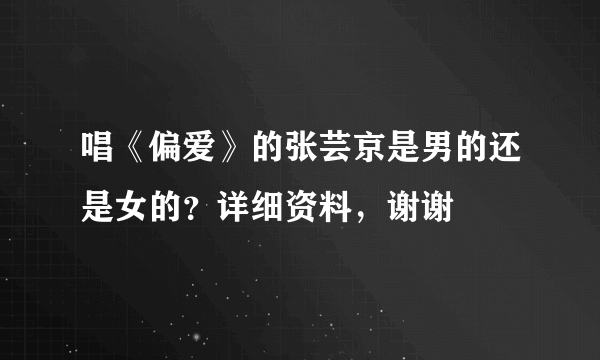 唱《偏爱》的张芸京是男的还是女的？详细资料，谢谢